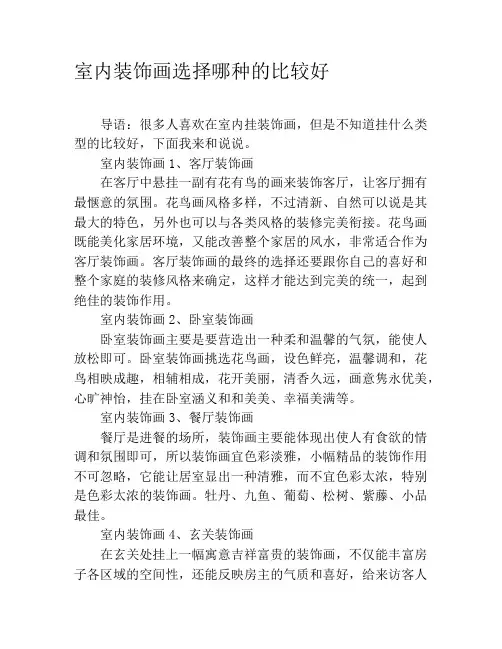 室内装饰画选择哪种的比较好

导语：很多人喜欢在室内挂装饰画，但是不知道挂什么类型的比较好，下面我来和说说。

室内装饰画 1、客厅装饰画

在客厅中悬挂一副有花有鸟的画来装饰客厅，让客厅拥有最惬意的氛围。花鸟画风格多样，不过清新、自然可以说是其最大的特色，另外也可以与各类风格的装修完美衔接。花鸟画既能美化家居环境，又能改善整个家居的风水，非常适合作为客厅装饰画。客厅装饰画的最终的选择还要跟你自己的喜好和整个家庭的装修风格来确定，这样才能达到完美的统一，起到绝佳的装饰作用。

室内装饰画 2、卧室装饰画

卧室装饰画主要是要营造出一种柔和温馨的气氛，能使人放松即可。卧室装饰画挑选花鸟画，设色鲜亮，温馨调和，花鸟相映成趣，相辅相成，花开美丽，清香久远，画意隽永优美，心旷神怡，挂在卧室涵义和和美美、幸福美满等。

室内装饰画 3、餐厅装饰画

餐厅是进餐的场所，装饰画主要能体现出使人有食欲的情调和氛围即可，所以装饰画宜色彩淡雅，小幅精品的装饰作用不可忽略，它能让居室显出一种清雅，而不宜色彩太浓，特别是色彩太浓的装饰画。牡丹、九鱼、葡萄、松树、紫藤、小品最佳。

室内装饰画 4、玄关装饰画

在玄关处挂上一幅寓意吉祥富贵的装饰画，不仅能丰富房子各区域的空间性，还能反映房主的气质和喜好，给来访客人